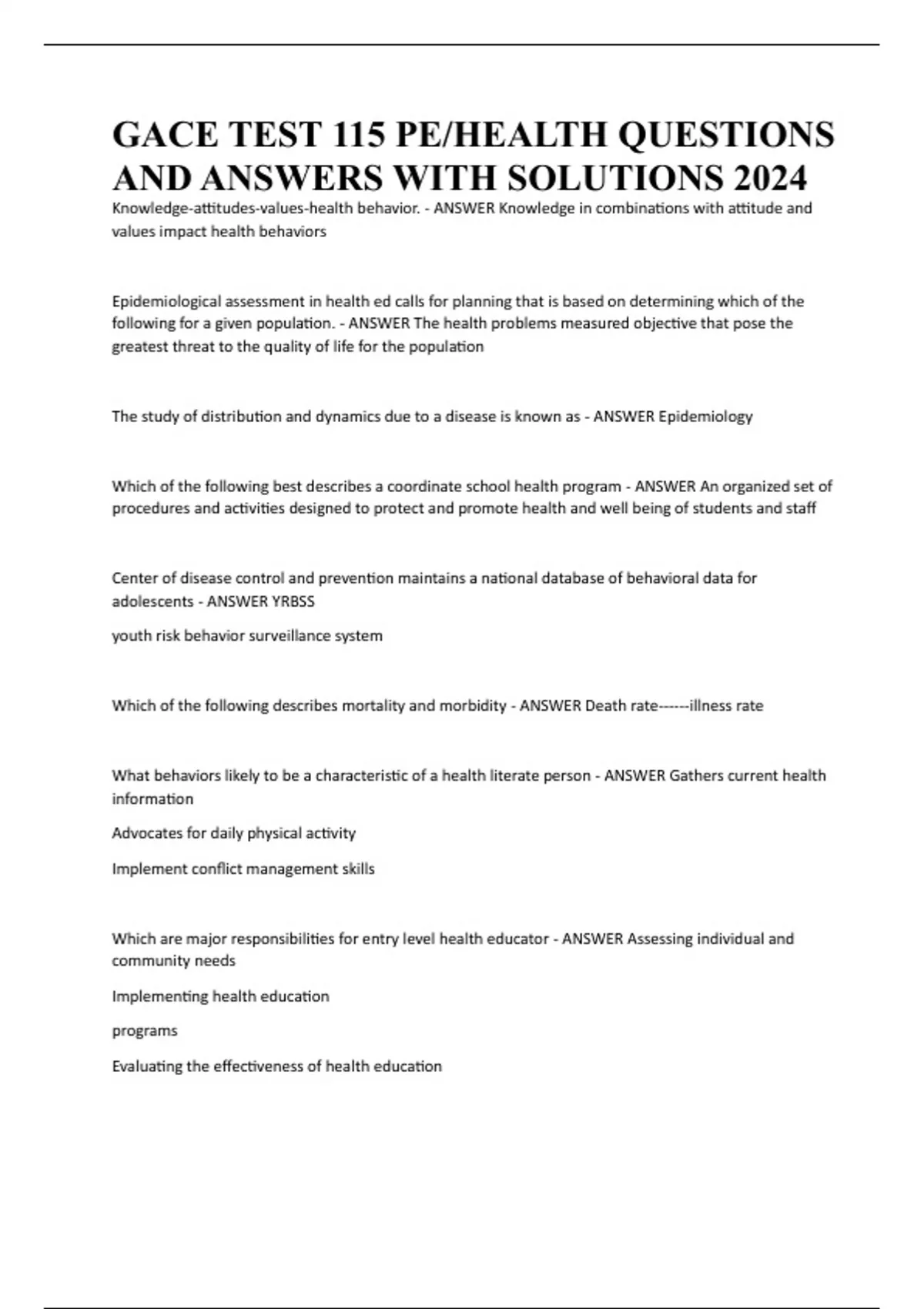 GACE TEST 115 PE/HEALTH QUESTIONS AND ANSWERS WITH SOLUTIONS 2024

Knowledge-attitudes-values-health behavior. - ANSWER Knowledge in combinations with attitude and values impact health behaviors

Epidemiological assessment in health ed calls for planning that is based on determining which of the following for a given population. - ANSWER The health problems measured objective that pose the greatest threat to the quality of life for the population

The study of distribution and dynamics due to a disease is known as - ANSWER Epidemiology

Which of the following best describes a coordinate school health program - ANSWER An organized set of procedures and activities designed to protect and promote health and well being of students and staff

Center of disease control and prevention maintains a national database of behavioral data for adolescents - ANSWER YRBSS

youth risk behavior surveillance system

Which of the following describes mortality and morbidity - ANSWER Death rate------illness rate

What behaviors likely to be a characteristic of a health literate person - ANSWER Gathers current health information

Advocates for daily physical activity

Implement conflict management skills

Which are major responsibilities for entry level health educator - ANSWER Assessing individual and community needs

Implementing health education

programs

Evaluating the effectiveness of health education